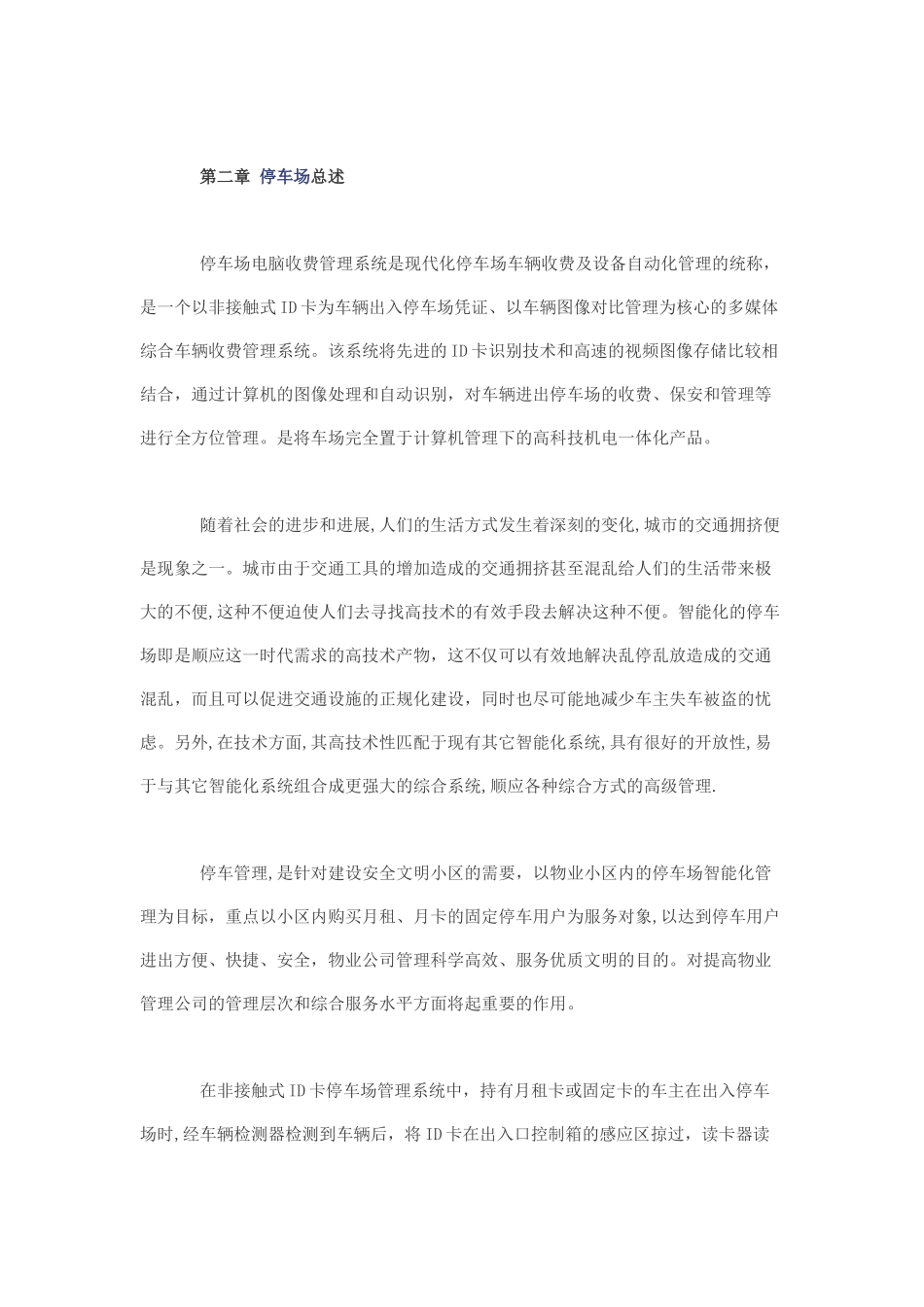 第二章 停车场总述

停车场电脑收费管理系统是现代化停车场车辆收费及设备自动化管理的统称，是一个以非接触式ID卡为车辆出入停车场凭证、以车辆图像对比管理为核心的多媒体综合车辆收费管理系统。该系统将先进的ID卡识别技术和高速的视频图像存储比较相结合，通过计算机的图像处理和自动识别，对车辆进出停车场的收费、保安和管理等进行全方位管理。是将车场完全置于计算机管理下的高科技机电一体化产品。

随着社会的进步和进展,人们的生活方式发生着深刻的变化,城市的交通拥挤便是现象之一。城市由于交通工具的增加造成的交通拥挤甚至混乱给人们的生活带来极大的不便,这种不便迫使人们去寻找高技术的有效手段去解决这种不便。智能化的停车场即是顺应这一时代需求的高技术产物，这不仅可以有效地解决乱停乱放造成的交通混乱，而且可以促进交通设施的正规化建设，同时也尽可能地减少车主失车被盗的忧虑。另外,在技术方面,其高技术性匹配于现有其它智能化系统,具有很好的开放性,易于与其它智能化系统组合成更强大的综合系统,顺应各种综合方式的高级管理.

停车管理,是针对建设安全文明小区的需要，以物业小区内的停车场智能化管理为目标，重点以小区内购买月租、月卡的固定停车用户为服务对象,以达到停车用户进出方便、快捷、安全，物业公司管理科学高效、服务优质文明的目的。对提高物业管理公司的管理层次和综合服务水平方面将起重要的作用。

在非接触式ID卡停车场管理系统中，持有月租卡或固定卡的车主在出入停车场时,经车辆检测器检测到车辆后，将ID卡在出入口控制箱的感应区掠过，读卡器读